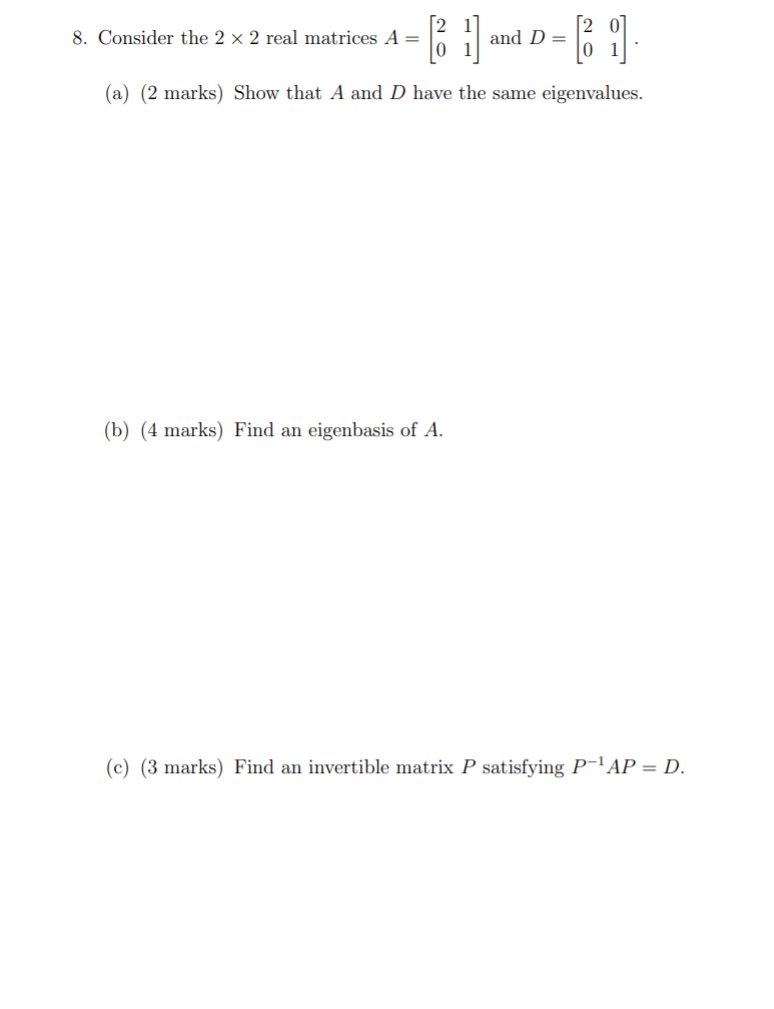 8. Consider the $2 \times 2$ real matrices $A = \begin{bmatrix} 2 & 1 \\ 0 & 1 \end{bmatrix}$ and $D = \begin{bmatrix} 2 & 0 \\ 0 & 1 \end{bmatrix}$.

(a) (2 marks) Show that $A$ and $D$ have the same eigenvalues.

(b) (4 marks) Find an eigenbasis of $A$.

(c) (3 marks) Find an invertible matrix $P$ satisfying $P^{-1}AP = D$.